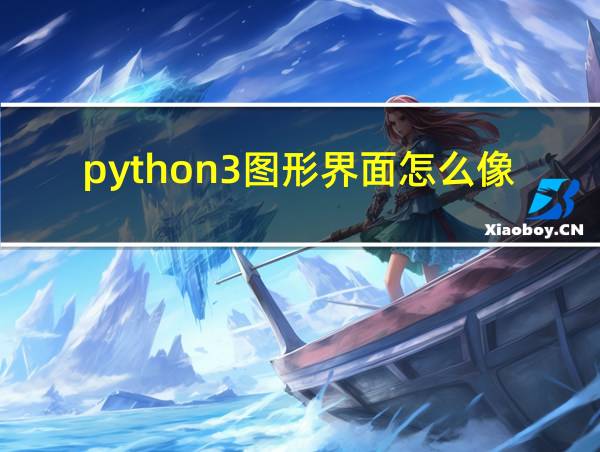 python3图形界面怎么像

Xiaoboy.CN